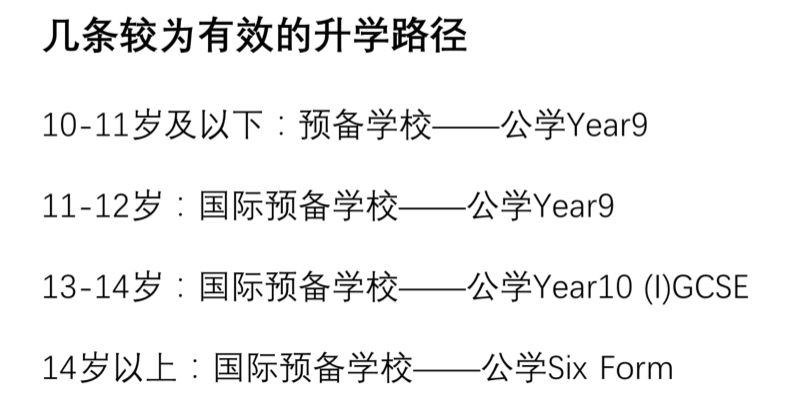 几条较为有效的升学路径

10-11岁及以下：预备学校——公学Year9

11-12岁：国际预备学校——公学Year9

13-14岁：国际预备学校——公学Year10 (I)GCSE

14岁以上：国际预备学校——公学Six Form